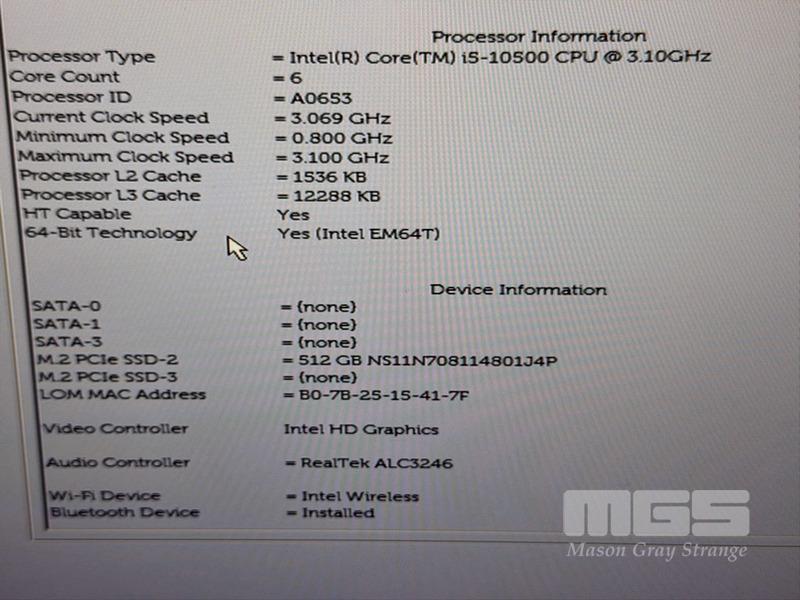 Processor Information

Processor Type = Intel(R) Core(TM) i5-10500 CPU @ 3.10GHz
Core Count = 6
Processor ID = A0653
Current Clock Speed = 3.069 GHz
Minimum Clock Speed = 0.800 GHz
Maximum Clock Speed = 3.100 GHz
Processor L2 Cache = 1536 KB
Processor L3 Cache = 12288 KB
HT Capable Yes
64-Bit Technology Yes (Intel EM64T)

Device Information

SATA-0 = (none)
SATA-1 = (none)
SATA-3 = (none)
M.2 PCIe SSD-2 = 512 GB NS11N708114801J4P
M.2 PCIe SSD-3 = (none)
LOM MAC Address = B0-7B-25-15-41-7F

Video Controller Intel HD Graphics

Audio Controller = RealTek ALC3246

Wi-Fi Device = Intel Wireless
Bluetooth Device = Installed

MGS
Mason Gray Strange